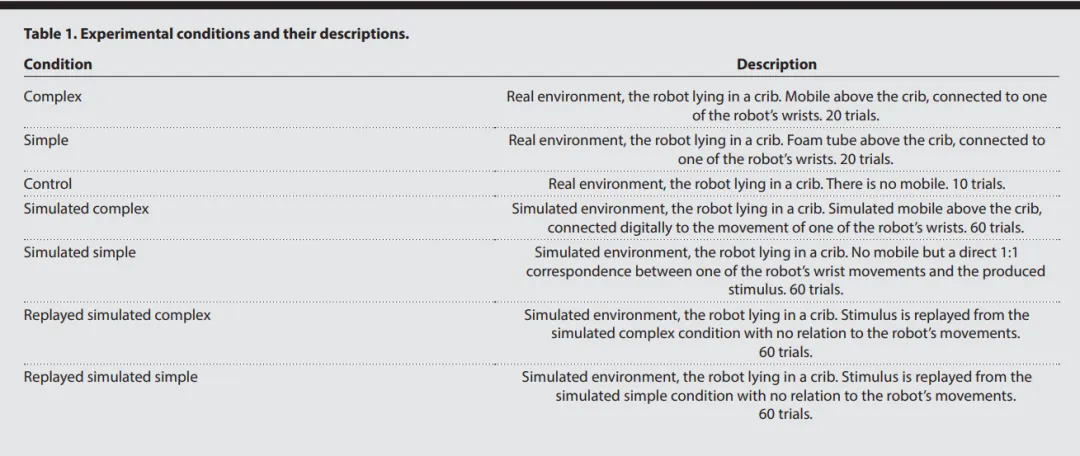 Table 1. Experimental conditions and their descriptions.

| Condition | Description |
|---|---|
| Complex | Real environment, the robot lying in a crib. Mobile above the crib, connected to one of the robot's wrists. 20 trials. |
| Simple | Real environment, the robot lying in a crib. Foam tube above the crib, connected to one of the robot's wrists. 20 trials. |
| Control | Real environment, the robot lying in a crib. There is no mobile. 10 trials. |
| Simulated complex | Simulated environment, the robot lying in a crib. Simulated mobile above the crib, connected digitally to the movement of one of the robot's wrists. 60 trials. |
| Simulated simple | Simulated environment, the robot lying in a crib. No mobile but a direct 1:1 correspondence between one of the robot's wrist movements and the produced stimulus. 60 trials. |
| Replayed simulated complex | Simulated environment, the robot lying in a crib. Stimulus is replayed from the simulated complex condition with no relation to the robot's movements. 60 trials. |
| Replayed simulated simple | Simulated environment, the robot lying in a crib. Stimulus is replayed from the simulated simple condition with no relation to the robot's movements. 60 trials. |